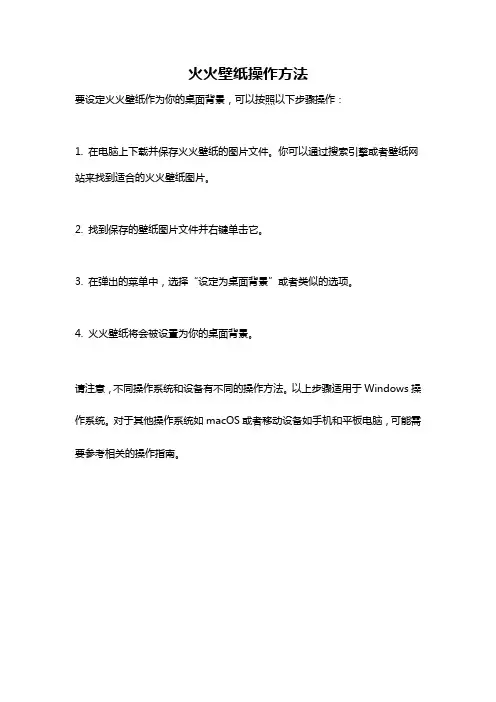 火火壁纸操作方法

要设定火火壁纸作为你的桌面背景，可以按照以下步骤操作：

1. 在电脑上下载并保存火火壁纸的图片文件。你可以通过搜索引擎或者壁纸网站来找到适合的火火壁纸图片。

2. 找到保存的壁纸图片文件并右键单击它。

3. 在弹出的菜单中，选择“设定为桌面背景”或者类似的选项。

4. 火火壁纸将会被设置为你的桌面背景。

请注意，不同操作系统和设备有不同的操作方法。以上步骤适用于 Windows 操作系统。对于其他操作系统如 macOS 或者移动设备如手机和平板电脑，可能需要参考相关的操作指南。